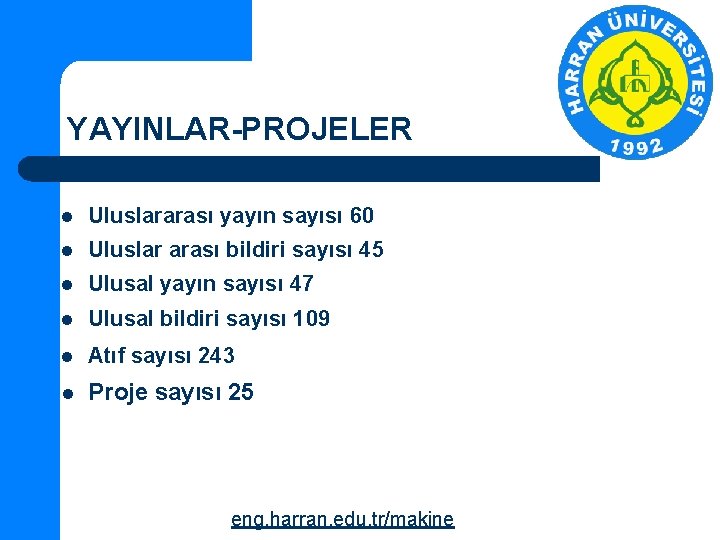 HARRAN ÜNİVERSİTESİ
1992

YAYINLAR-PROJELER

• Uluslararası yayın sayısı 60
• Uluslar arası bildiri sayısı 45
• Ulusal yayın sayısı 47
• Ulusal bildiri sayısı 109
• Atıf sayısı 243
• Proje sayısı 25

eng.harran.edu.tr/makine